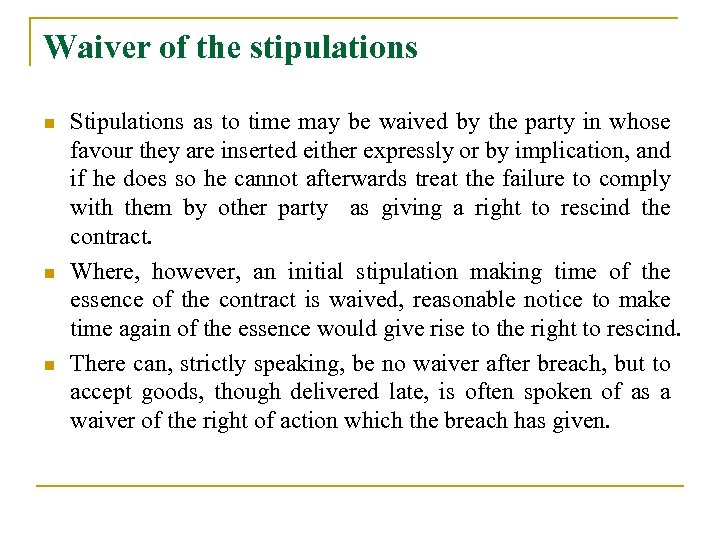 Waiver of the stipulations

- Stipulations as to time may be waived by the party in whose favour they are inserted either expressly or by implication, and if he does so he cannot afterwards treat the failure to comply with them by other party as giving a right to rescind the contract.
- Where, however, an initial stipulation making time of the essence of the contract is waived, reasonable notice to make time again of the essence would give rise to the right to rescind.
- There can, strictly speaking, be no waiver after breach, but to accept goods, though delivered late, is often spoken of as a waiver of the right of action which the breach has given.